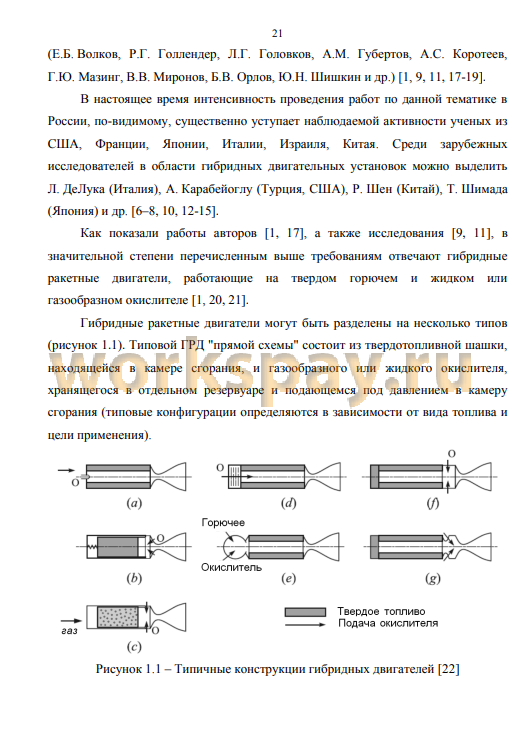 21

(Е.Б. Волков, Р.Г. Голлендер, Л.Г. Головков, А.М. Губертов, А.С. Коротеев, Г.Ю. Мазинг, В.В. Миронов, Б.В. Орлов, Ю.Н. Шишкин и др.) [1, 9, 11, 17-19].

В настоящее время интенсивность проведения работ по данной тематике в России, по-видимому, существенно уступает наблюдаемой активности ученых из США, Франции, Японии, Италии, Израиля, Китая. Среди зарубежных исследователей в области гибридных двигательных установок можно выделить Л. ДеЛука (Италия), А. Карабейоглу (Турция, США), Р. Шен (Китай), Т. Шимада (Япония) и др. [6–8, 10, 12-15].

Как показали работы авторов [1, 17], а также исследования [9, 11], в значительной степени перечисленным выше требованиям отвечают гибридные ракетные двигатели, работающие на твердом горючем и жидком или газообразном окислителе [1, 20, 21].

Гибридные ракетные двигатели могут быть разделены на несколько типов (рисунок 1.1). Типовой ГРД "прямой схемы" состоит из твердотопливной шашки, находящейся в камере сгорания, и газообразного или жидкого окислителя, хранящегося в отдельном резервуаре и подающемся под давлением в камеру сгорания (типовые конфигурации определяются в зависимости от вида топлива и цели применения).

workspay.ru

O
(a)
O
(d)
O
(f)
O
(b)
Горючее
Окислитель
(e)
(g)
газ
O
(c)
Твердое топливо
Подача окислителя

Рисунок 1.1 – Типичные конструкции гибридных двигателей [22]